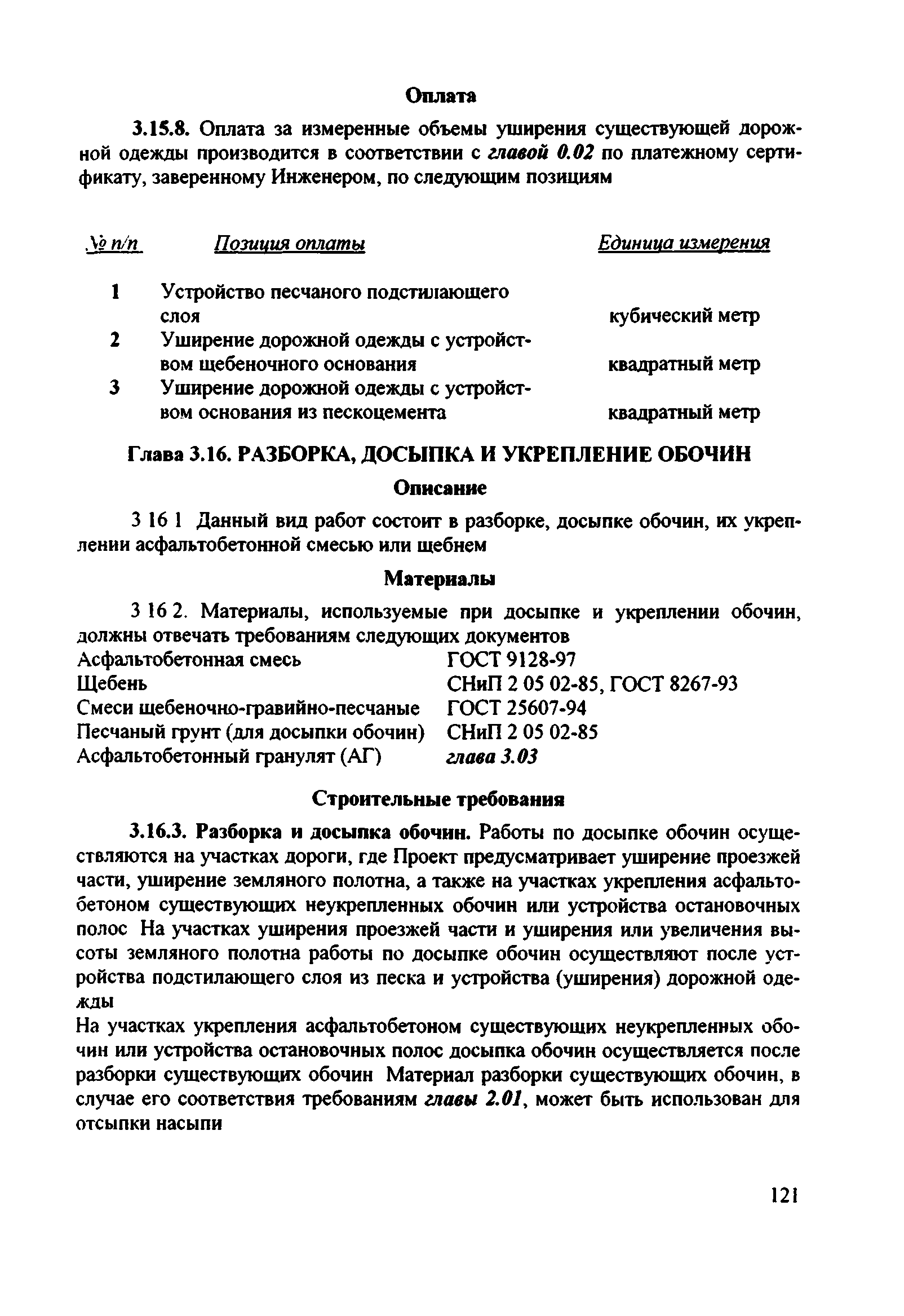 Оплата

3.15.8. Оплата за измеренные объемы уширения существующей дорожной одежды производится в соответствии с главой 0.02 по платежному сертификату, заверенному Инженером, по следующим позициям

| № п/п | Позиция оплаты | Единица измерения |
|---|---|---|
| 1 | Устройство песчаного подстилающего слоя | кубический метр |
| 2 | Уширение дорожной одежды с устройством щебеночного основания | квадратный метр |
| 3 | Уширение дорожной одежды с устройством основания из пескоцемента | квадратный метр |

Глава 3.16. РАЗБОРКА, ДОСЫПКА И УКРЕПЛЕНИЕ ОБОЧИН

Описание

3 16 1 Данный вид работ состоит в разборке, досыпке обочин, их укреплении асфальтобетонной смесью или щебнем

Материалы

3 16 2. Материалы, используемые при досыпке и укреплении обочин, должны отвечать требованиям следующих документов

| | |
|---|---|
| Асфальтобетонная смесь | ГОСТ 9128-97 |
| Щебень | СНиП 2 05 02-85, ГОСТ 8267-93 |
| Смеси щебеночно-гравийно-песчаные | ГОСТ 25607-94 |
| Песчаный грунт (для досыпки обочин) | СНиП 2 05 02-85 |
| Асфальтобетонный гранулят (АГ) | глава 3.03 |

Строительные требования

3.16.3. Разборка и досыпка обочин. Работы по досыпке обочин осуществляются на участках дороги, где Проект предусматривает уширение проезжей части, уширение земляного полотна, а также на участках укрепления асфальтобетоном существующих неукрепленных обочин или устройства остановочных полос На участках уширения проезжей части и уширения или увеличения высоты земляного полотна работы по досыпке обочин осуществляют после устройства подстилающего слоя из песка и устройства (уширения) дорожной одежды

На участках укрепления асфальтобетоном существующих неукрепленных обочин или устройства остановочных полос досыпка обочин осуществляется после разборки существующих обочин Материал разборки существующих обочин, в случае его соответствия требованиям главы 2.01, может быть использован для отсыпки насыпи

121